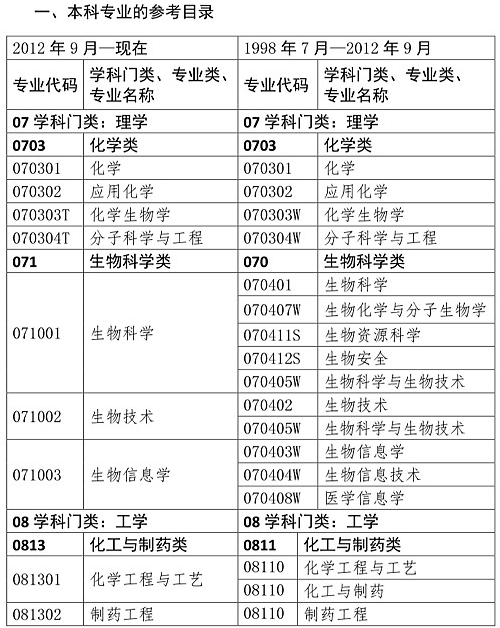 一、本科专业的参考目录

| 2012 年 9 月—现在 | | 1998 年 7 月—2012 年 9 月 | |
|---|---|---|---|
| 专业代码 | 学科门类、专业类、专业名称 | 专业代码 | 学科门类、专业类、专业名称 |
| 07 学科门类：理学 | | 07 学科门类：理学 | |
| 0703 | 化学类 | 0703 | 化学类 |
| 070301 | 化学 | 070301 | 化学 |
| 070302 | 应用化学 | 070302 | 应用化学 |
| 070303T | 化学生物学 | 070303W | 化学生物学 |
| 070304T | 分子科学与工程 | 070304W | 分子科学与工程 |
| 071 | 生物科学类 | 070 | 生物科学类 |
| 071001 | 生物科学 | 070401 | 生物科学 |
| | | 070407W | 生物化学与分子生物学 |
| | | 070411S | 生物资源科学 |
| | | 070412S | 生物安全 |
| | | 070405W | 生物科学与生物技术 |
| 071002 | 生物技术 | 070402 | 生物技术 |
| | | 070405W | 生物科学与生物技术 |
| 071003 | 生物信息学 | 070403W | 生物信息学 |
| | | 070404W | 生物信息技术 |
| | | 070408W | 医学信息学 |
| 08 学科门类：工学 | | 08 学科门类：工学 | |
| 0813 | 化工与制药类 | 0811 | 化工与制药类 |
| 081301 | 化学工程与工艺 | 08110 | 化学工程与工艺 |
| | | 08110 | 化工与制药 |
| 081302 | 制药工程 | 08110 | 制药工程 |